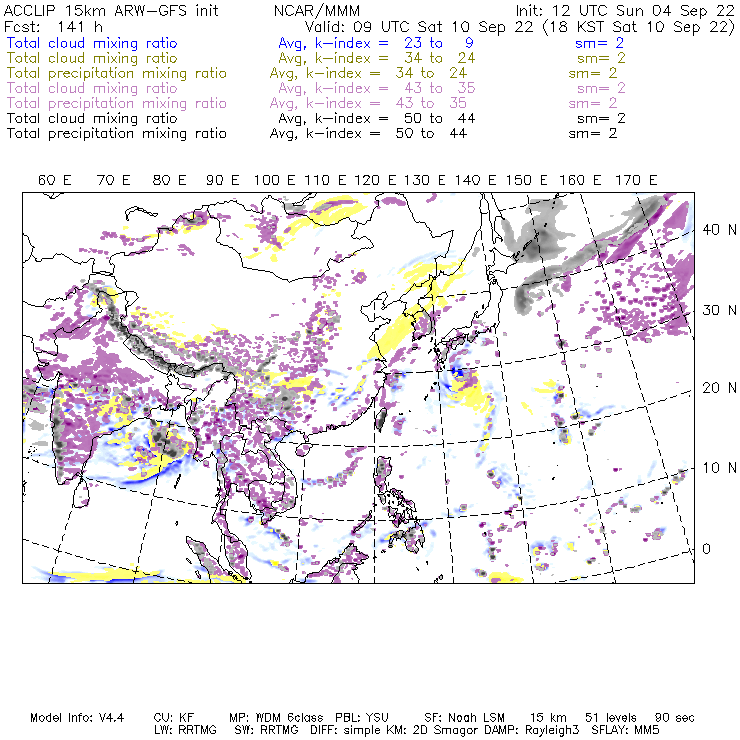 ACCLIP 15km ARW-GFS init NCAR/MMM Init: 12 UTC Sun 04 Sep 22
Fcst: 141 h Valid: 09 UTC Sat 10 Sep 22 (18 KST Sat 10 Sep 22)
Total cloud mixing ratio Avg, k-index = 23 to 9 sm= 2
Total cloud mixing ratio Avg, k-index = 34 to 24 sm= 2
Total precipitation mixing ratio Avg, k-index = 34 to 24 sm= 2
Total cloud mixing ratio Avg, k-index = 43 to 35 sm= 2
Total precipitation mixing ratio Avg, k-index = 43 to 35 sm= 2
Total cloud mixing ratio Avg, k-index = 50 to 44 sm= 2
Total precipitation mixing ratio Avg, k-index = 50 to 44 sm= 2

60 E 70 E 80 E 90 E 100 E 110 E 120 E 130 E 140 E 150 E 160 E 170 E

40 N
30 N
20 N
10 N
0

Model Info: V4.4 CU: KF MP: WDM 6class PBL: YSU SF: Noah LSM 15 km 51 levels 90 sec
LW: RRTMG SW: RRTMG DIFF: simple KM: 2D Smagor DAMP: Rayleigh3 SFLAY: MM5